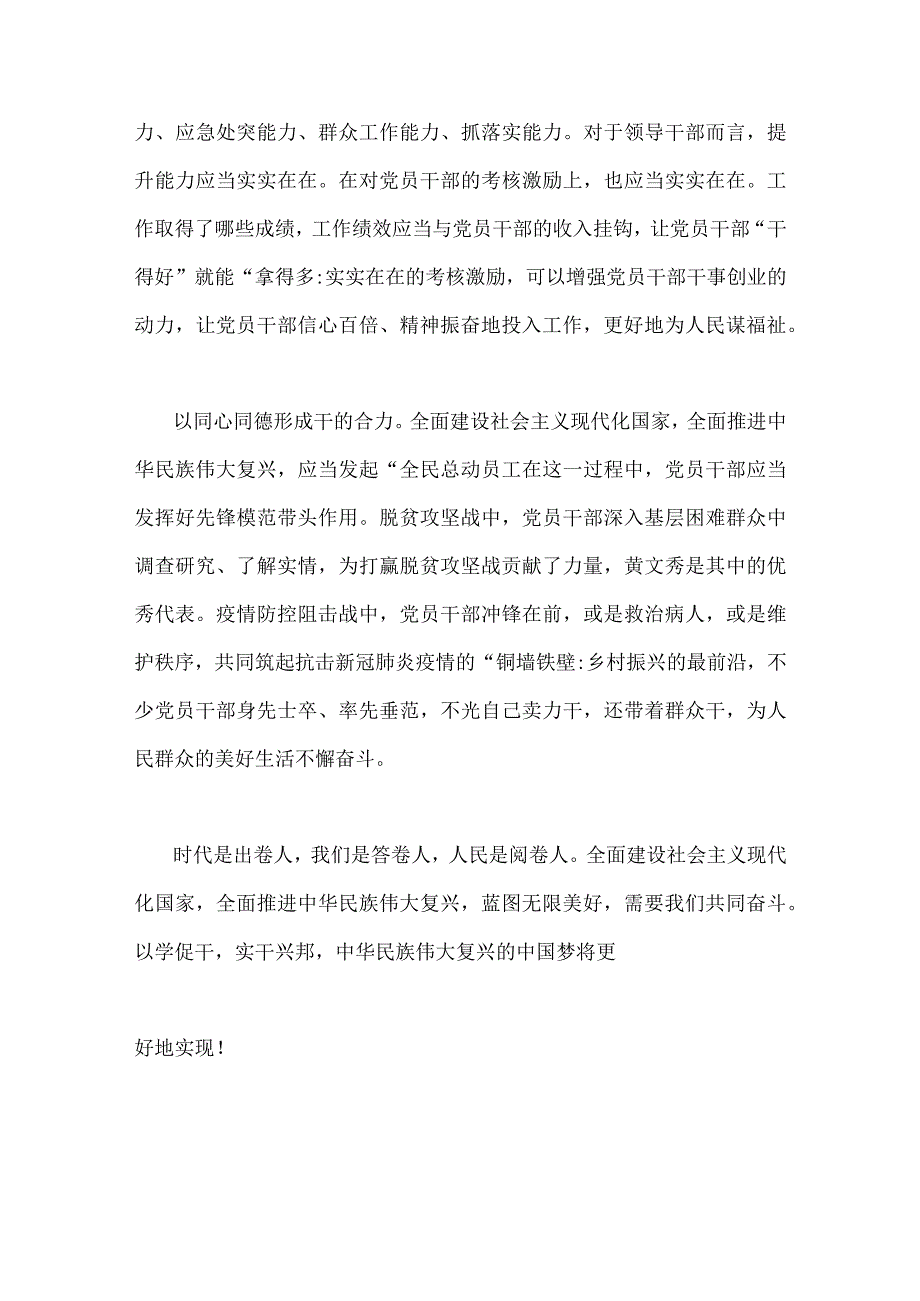 力、应急处突能力、群众工作能力、抓落实能力。对于领导干部而言，提升能力应当实实在在。在对党员干部的考核激励上，也应当实实在在。工作取得了哪些成绩，工作绩效应当与党员干部的收入挂钩，让党员干部“干得好”就能“拿得多:实实在在的考核激励，可以增强党员干部干事创业的动力，让党员干部信心百倍、精神振奋地投入工作，更好地为人民谋福祉。

以同心同德形成干的合力。全面建设社会主义现代化国家，全面推进中华民族伟大复兴，应当发起“全民总动员工在这一过程中，党员干部应当发挥好先锋模范带头作用。脱贫攻坚战中，党员干部深入基层困难群众中调查研究、了解实情，为打赢脱贫攻坚战贡献了力量，黄文秀是其中的优秀代表。疫情防控阻击战中，党员干部冲锋在前，或是救治病人，或是维护秩序，共同筑起抗击新冠肺炎疫情的“铜墙铁壁:乡村振兴的最前沿，不少党员干部身先士卒、率先垂范，不光自己卖力干，还带着群众干，为人民群众的美好生活不懈奋斗。

时代是出卷人，我们是答卷人，人民是阅卷人。全面建设社会主义现代化国家，全面推进中华民族伟大复兴，蓝图无限美好，需要我们共同奋斗。以学促干，实干兴邦，中华民族伟大复兴的中国梦将更

好地实现！